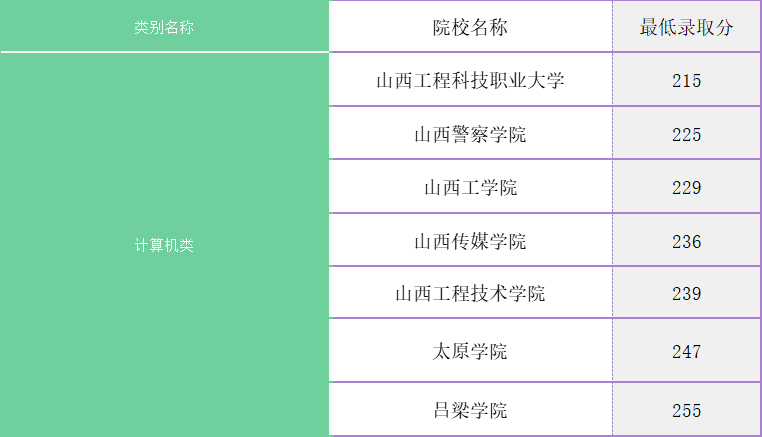 | 类别名称 | 院校名称 | 最低录取分 |
|---|---|---|
| 计算机类 | 山西工程科技职业大学 | 215 |
| | 山西警察学院 | 225 |
| | 山西工学院 | 229 |
| | 山西传媒学院 | 236 |
| | 山西工程技术学院 | 239 |
| | 太原学院 | 247 |
| | 吕梁学院 | 255 |